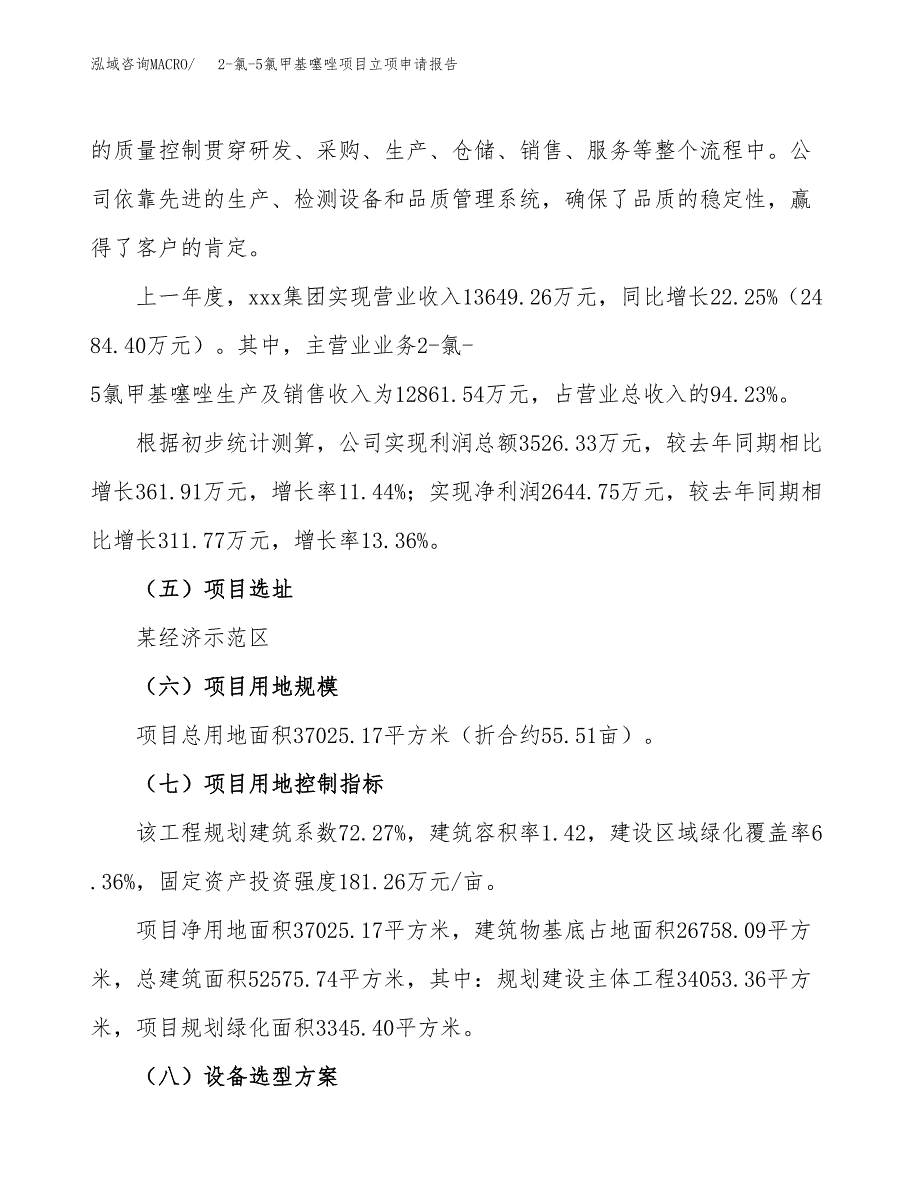 泓域咨询MACRO/ 2-氯-5氯甲基噻唑项目立项申请报告

的质量控制贯穿研发、采购、生产、仓储、销售、服务等整个流程中。公司依靠先进的生产、检测设备和品质管理系统，确保了品质的稳定性，赢得了客户的肯定。

上一年度，xxx集团实现营业收入13649.26万元，同比增长22.25%（2484.40万元）。其中，主营业业务2-氯-5氯甲基噻唑生产及销售收入为12861.54万元，占营业总收入的94.23%。

根据初步统计测算，公司实现利润总额3526.33万元，较去年同期相比增长361.91万元，增长率11.44%；实现净利润2644.75万元，较去年同期相比增长311.77万元，增长率13.36%。

（五）项目选址

某经济示范区

（六）项目用地规模

项目总用地面积37025.17平方米（折合约55.51亩）。

（七）项目用地控制指标

该工程规划建筑系数72.27%，建筑容积率1.42，建设区域绿化覆盖率6.36%，固定资产投资强度181.26万元/亩。

项目净用地面积37025.17平方米，建筑物基底占地面积26758.09平方米，总建筑面积52575.74平方米，其中：规划建设主体工程34053.36平方米，项目规划绿化面积3345.40平方米。

（八）设备选型方案